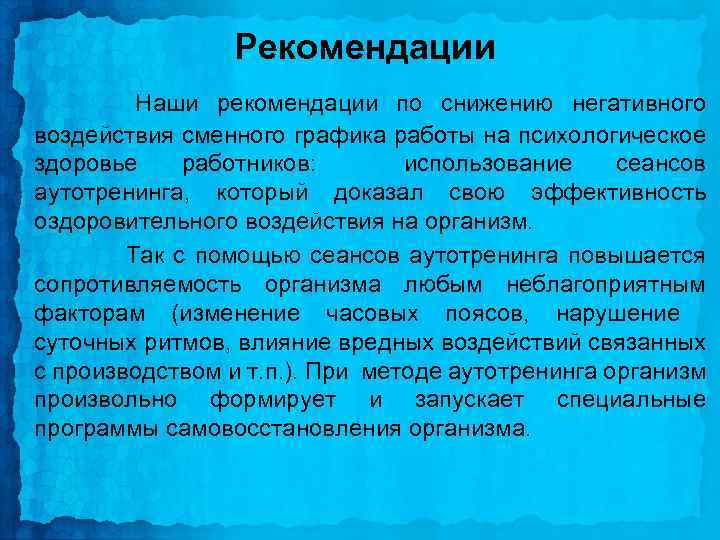 Рекомендации

Наши рекомендации по снижению негативного воздействия сменного графика работы на психологическое здоровье работников: использование сеансов аутотренинга, который доказал свою эффективность оздоровительного воздействия на организм.

Так с помощью сеансов аутотренинга повышается сопротивляемость организма любым неблагоприятным факторам (изменение часовых поясов, нарушение суточных ритмов, влияние вредных воздействий связанных с производством и т.п.). При методе аутотренинга организм произвольно формирует и запускает специальные программы самовосстановления организма.